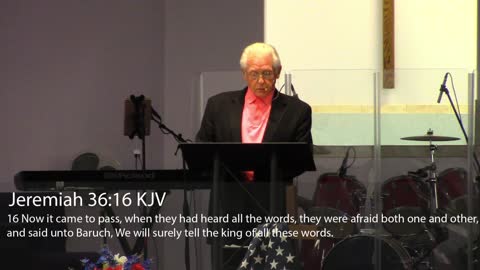 Jeremiah 36:16 KJV

16 Now it came to pass, when they had heard all the words, they were afraid both one and other, and said unto Baruch, We will surely tell the king of all these words.